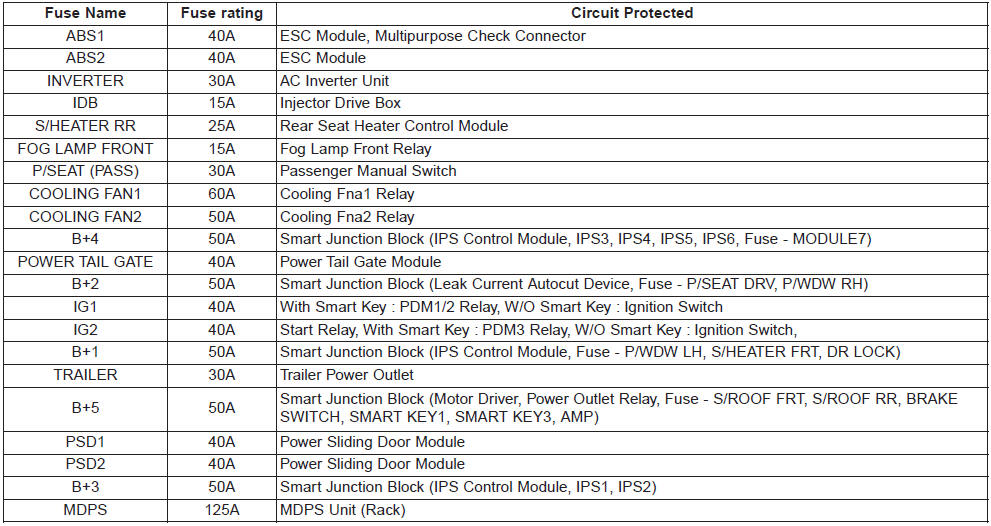 | Fuse Name | Fuse rating | Circuit Protected |
|---|---|---|
| ABS1 | 40A | ESC Module, Multipurpose Check Connector |
| ABS2 | 40A | ESC Module |
| INVERTER | 30A | AC Inverter Unit |
| IDB | 15A | Injector Drive Box |
| S/HEATER RR | 25A | Rear Seat Heater Control Module |
| FOG LAMP FRONT | 15A | Fog Lamp Front Relay |
| P/SEAT (PASS) | 30A | Passenger Manual Switch |
| COOLING FAN1 | 60A | Cooling Fna1 Relay |
| COOLING FAN2 | 50A | Cooling Fna2 Relay |
| B+4 | 50A | Smart Junction Block (IPS Control Module, IPS3, IPS4, IPS5, IPS6, Fuse - MODULE7) |
| POWER TAIL GATE | 40A | Power Tail Gate Module |
| B+2 | 50A | Smart Junction Block (Leak Current Autocut Device, Fuse - P/SEAT DRV, P/WDW RH) |
| IG1 | 40A | With Smart Key : PDM1/2 Relay, W/O Smart Key : Ignition Switch |
| IG2 | 40A | Start Relay, With Smart Key : PDM3 Relay, W/O Smart Key : Ignition Switch, |
| B+1 | 50A | Smart Junction Block (IPS Control Module, Fuse - P/WDW LH, S/HEATER FRT, DR LOCK) |
| TRAILER | 30A | Trailer Power Outlet |
| B+5 | 50A | Smart Junction Block (Motor Driver, Power Outlet Relay, Fuse - S/ROOF FRT, S/ROOF RR, BRAKE SWITCH, SMART KEY1, SMART KEY3, AMP) |
| PSD1 | 40A | Power Sliding Door Module |
| PSD2 | 40A | Power Sliding Door Module |
| B+3 | 50A | Smart Junction Block (IPS Control Module, IPS1, IPS2) |
| MDPS | 125A | MDPS Unit (Rack) |